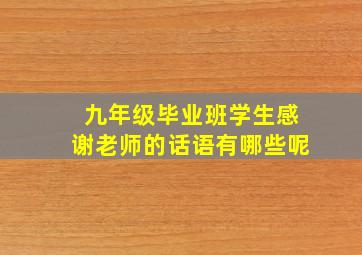 九年级毕业班学生感谢老师的话语有哪些呢